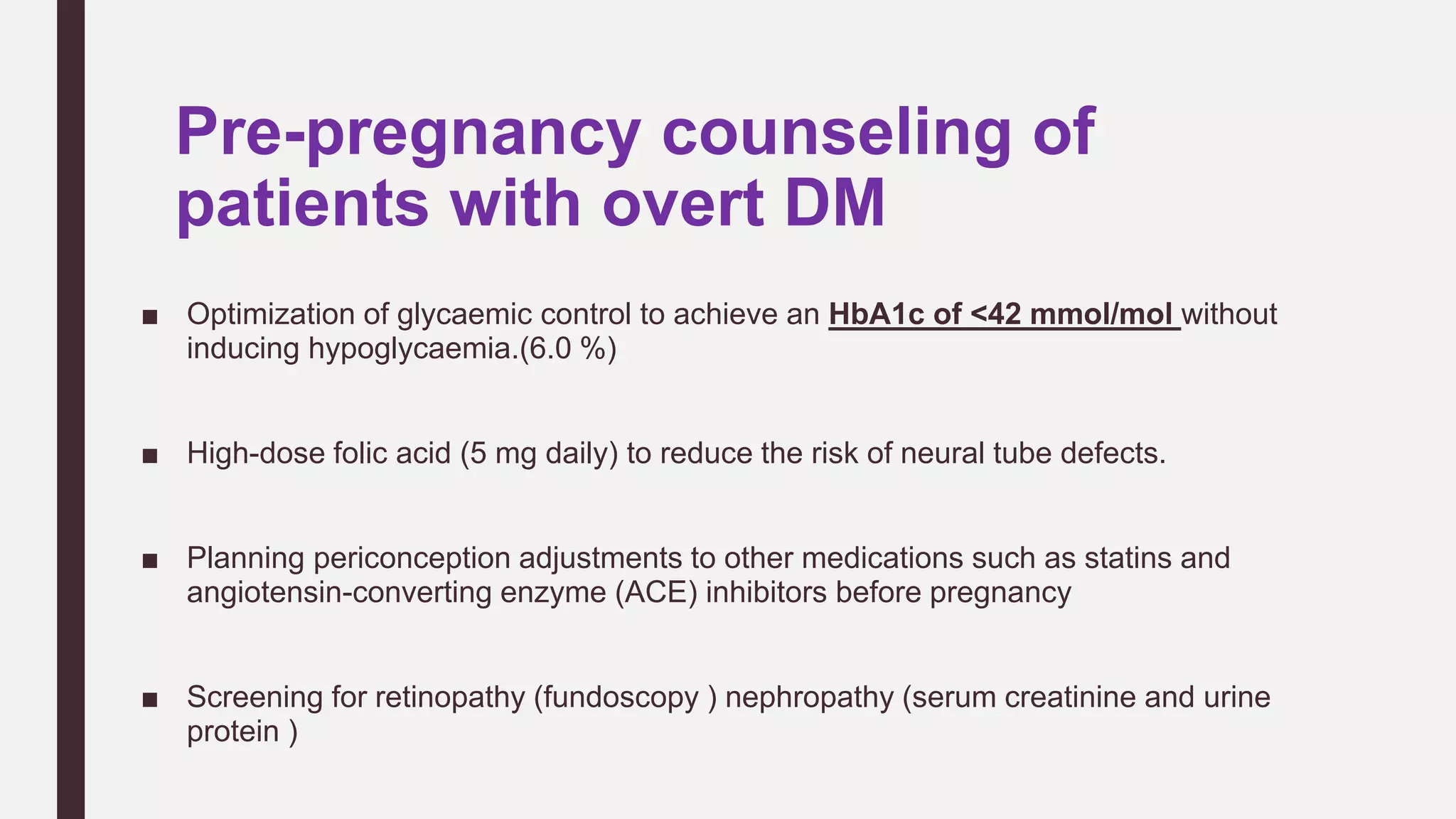 Pre-pregnancy counseling of patients with overt DM

■ Optimization of glycaemic control to achieve an HbA1c of <42 mmol/mol without inducing hypoglycaemia.(6.0 %)

■ High-dose folic acid (5 mg daily) to reduce the risk of neural tube defects.

■ Planning periconception adjustments to other medications such as statins and angiotensin-converting enzyme (ACE) inhibitors before pregnancy

■ Screening for retinopathy (fundoscopy ) nephropathy (serum creatinine and urine protein )